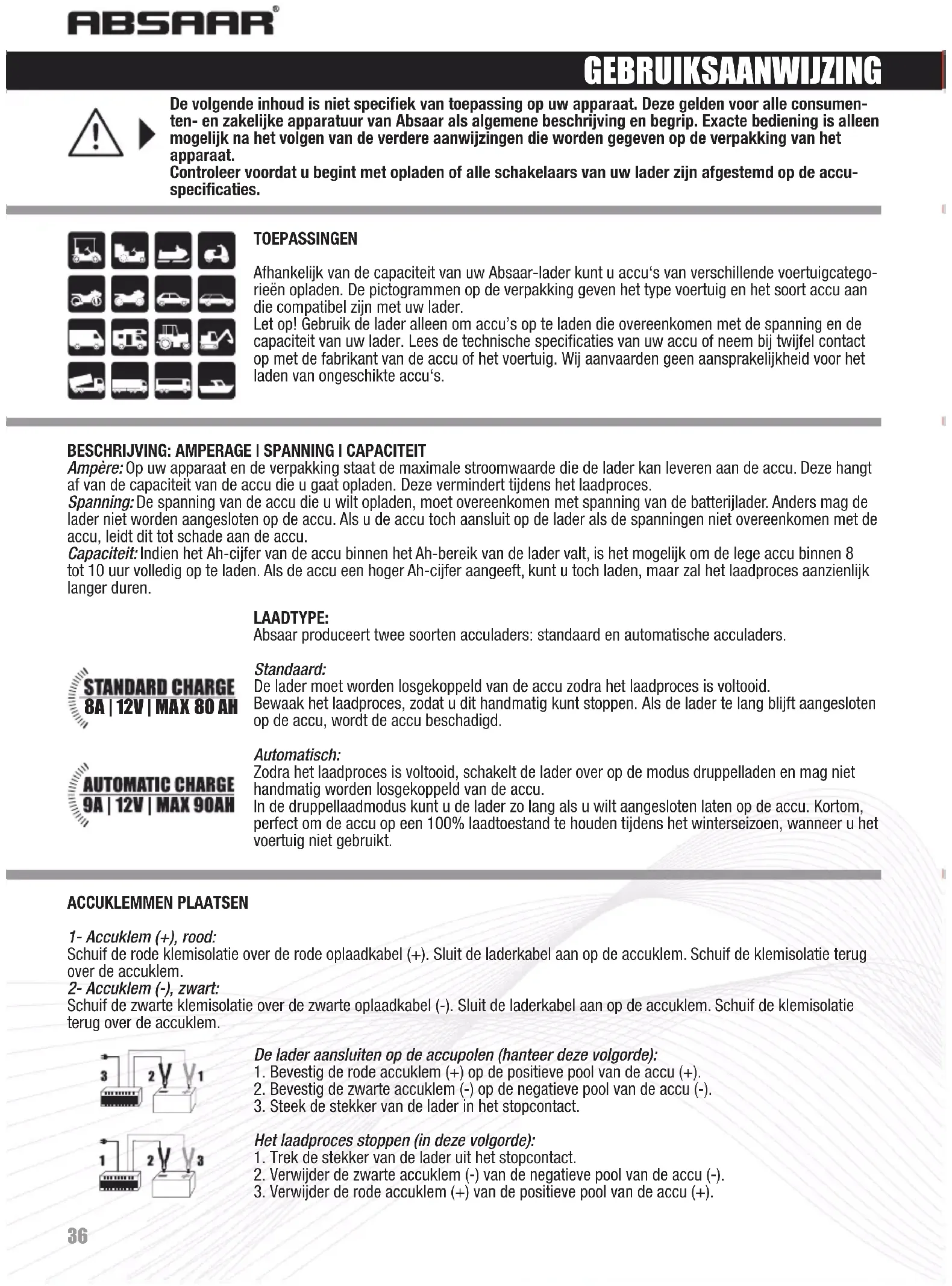 ABSAAR®

GEBRUIKSAANWIJZING

De volgende inhoud is niet specifiek van toepassing op uw apparaat. Deze gelden voor alle consumenten- en zakelijke apparatuur van Absaar als algemene beschrijving en begrip. Exacte bediening is alleen mogelijk na het volgen van de verdere aanwijzingen die worden gegeven op de verpakking van het apparaat.
Controleer voordat u begint met opladen of alle schakelaars van uw lader zijn afgestemd op de accuspecificaties.

TOEPASSINGEN

Afhankelijk van de capaciteit van uw Absaar-lader kunt u accu's van verschillende voertuigcategorieën opladen. De pictogrammen op de verpakking geven het type voertuig en het soort accu aan die compatibel zijn met uw lader.
Let op! Gebruik de lader alleen om accu's op te laden die overeenkomen met de spanning en de capaciteit van uw lader. Lees de technische specificaties van uw accu of neem bij twijfel contact op met de fabrikant van de accu of het voertuig. Wij aanvaarden geen aansprakelijkheid voor het laden van ongeschikte accu's.

BESCHRIJVING: AMPERAGE I SPANNING I CAPACITEIT
Ampère: Op uw apparaat en de verpakking staat de maximale stroomwaarde die de lader kan leveren aan de accu. Deze hangt af van de capaciteit van de accu die u gaat opladen. Deze vermindert tijdens het laadproces.
Spanning: De spanning van de accu die u wilt opladen, moet overeenkomen met spanning van de batterijlader. Anders mag de lader niet worden aangesloten op de accu. Als u de accu toch aansluit op de lader als de spanningen niet overeenkomen met de accu, leidt dit tot schade aan de accu.
Capaciteit: Indien het Ah-cijfer van de accu binnen het Ah-bereik van de lader valt, is het mogelijk om de lege accu binnen 8 tot 10 uur volledig op te laden. Als de accu een hoger Ah-cijfer aangeeft, kunt u toch laden, maar zal het laadproces aanzienlijk langer duren.

LAADTYPE:
Absaar produceert twee soorten acculaders: standaard en automatische acculaders.

STANDARD CHARGE
8A | 12V | MAX 80 AH

Standaard:
De lader moet worden losgekoppeld van de accu zodra het laadproces is voltooid.
Bewaak het laadproces, zodat u dit handmatig kunt stoppen. Als de lader te lang blijft aangesloten op de accu, wordt de accu beschadigd.

AUTOMATIC CHARGE
9A | 12V | MAX 90AH

Automatisch:
Zodra het laadproces is voltooid, schakelt de lader over op de modus druppelladen en mag niet handmatig worden losgekoppeld van de accu.
In de druppellaadmodus kunt u de lader zo lang als u wilt aangesloten laten op de accu. Kortom, perfect om de accu op een 100% laadtoestand te houden tijdens het winterseizoen, wanneer u het voertuig niet gebruikt.

ACCUKLEMMEN PLAATSEN

1- Accuklem (+), rood:
Schuif de rode klemisolatie over de rode oplaadkabel (+). Sluit de laderkabel aan op de accuklem. Schuif de klemisolatie terug over de accuklem.
2- Accuklem (-), zwart:
Schuif de zwarte klemisolatie over de zwarte oplaadkabel (-). Sluit de laderkabel aan op de accuklem. Schuif de klemisolatie terug over de accuklem.

3 2 1

De lader aansluiten op de accupolen (hanteer deze volgorde):
1. Bevestig de rode accuklem (+) op de positieve pool van de accu (+).
2. Bevestig de zwarte accuklem (-) op de negatieve pool van de accu (-).
3. Steek de stekker van de lader in het stopcontact.

1 2 3

Het laadproces stoppen (in deze volgorde):
1. Trek de stekker van de lader uit het stopcontact.
2. Verwijder de zwarte accuklem (-) van de negatieve pool van de accu (-).
3. Verwijder de rode accuklem (+) van de positieve pool van de accu (+).

36